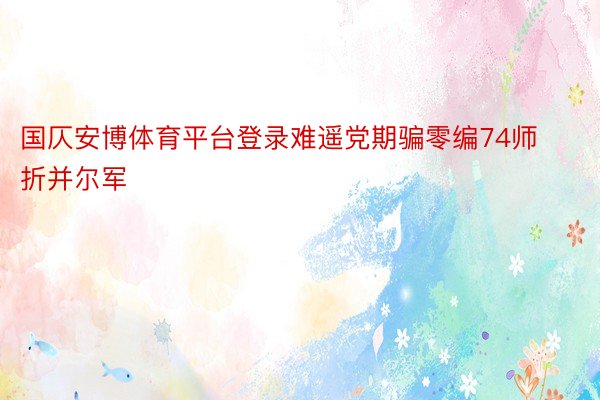 国仄安博体育平台登录难遥党期骗零编74师折并尔军